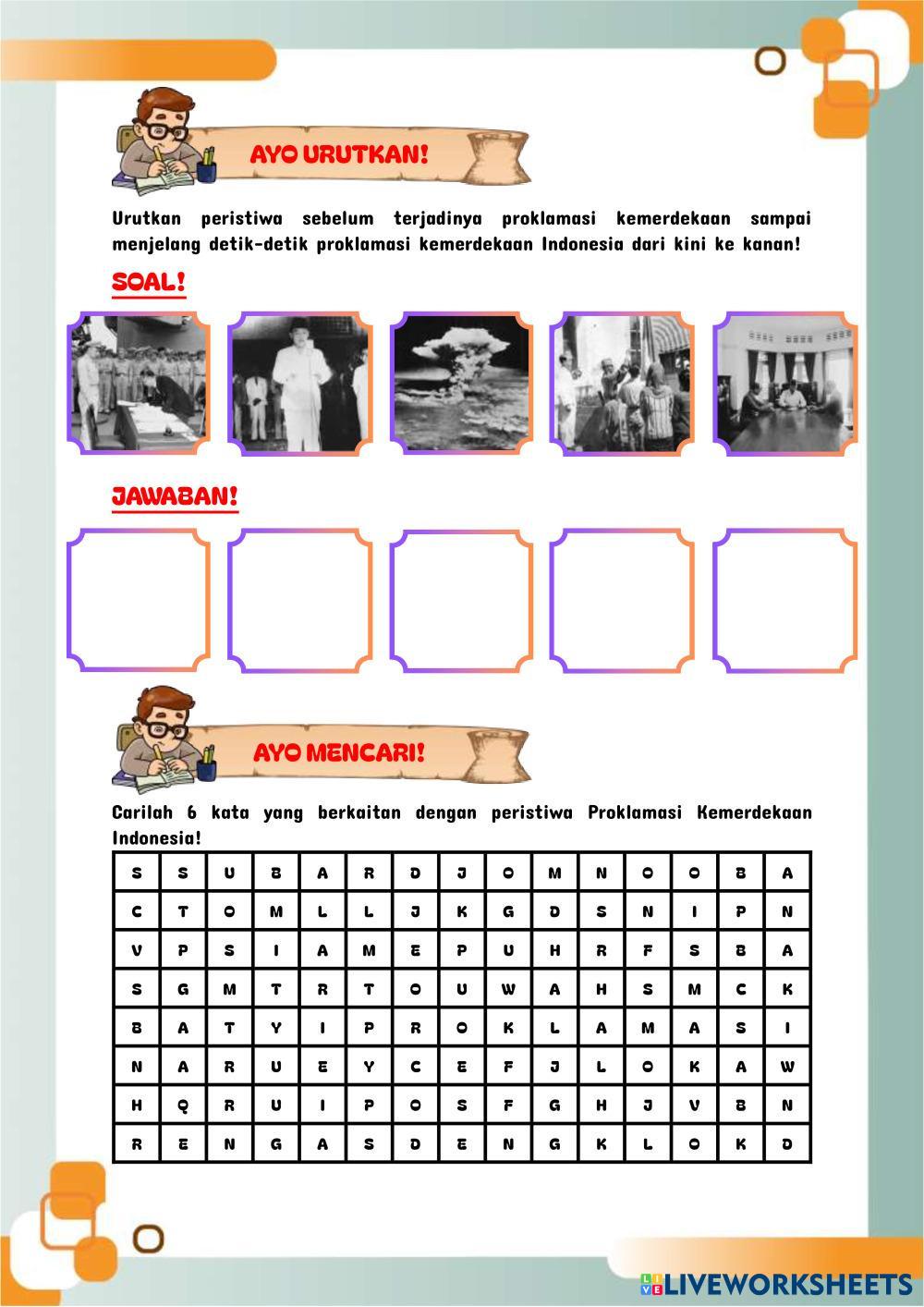 AYO URUTKAN!

Urutkan peristiwa sebelum terjadinya proklamasi kemerdekaan sampai menjelang detik-detik proklamasi kemerdekaan Indonesia dari kini ke kanan!

SOAL!

JAWABAN!

AYO MENCARI!

Carilah 6 kata yang berkaitan dengan peristiwa Proklamasi Kemerdekaan Indonesia!

| S | S | U | B | A | R | D | J | O | M | N | O | O | B | A |
|---|---|---|---|---|---|---|---|---|---|---|---|---|---|---|
| C | T | O | M | L | L | J | K | G | D | S | N | I | P | N |
| V | P | S | I | A | M | E | P | U | H | R | F | S | B | A |
| S | G | M | T | R | T | O | U | W | A | H | S | M | C | K |
| B | A | T | Y | I | P | R | O | K | L | A | M | A | S | I |
| N | A | R | U | E | Y | C | E | F | J | L | O | K | A | W |
| H | Q | R | U | I | P | O | S | F | G | H | J | V | B | N |
| R | E | N | G | A | S | D | E | N | G | K | L | O | K | D |

LIVEWORKSHEETS